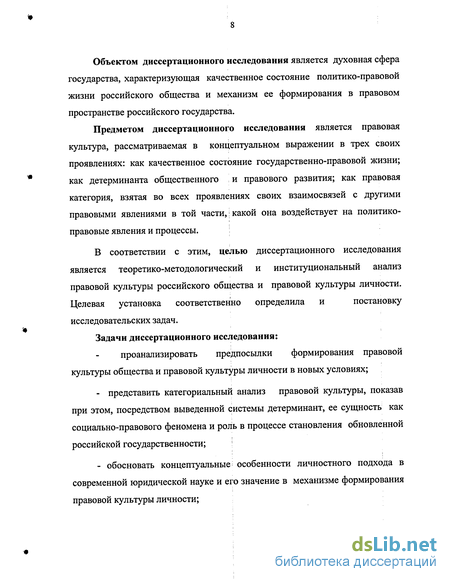 8

Объектом диссертационного исследования является духовная сфера государства, характеризующая качественное состояние политико-правовой жизни российского общества и механизм ее формирования в правовом пространстве российского государства.

Предметом диссертационного исследования является правовая культура, рассматриваемая в концептуальном выражении в трех своих проявлениях: как качественное состояние государственно-правовой жизни; как детерминанта общественного и правового развития; как правовая категория, взятая во всех проявлениях своих взаимосвязей с другими правовыми явлениями в той части, какой она воздействует на политико-правовые явления и процессы.

В соответствии с этим, целью диссертационного исследования является теоретико-методологический и институциональный анализ правовой культуры российского общества и правовой культуры личности. Целевая установка соответственно определила и постановку исследовательских задач.

Задачи диссертационного исследования:

- проанализировать предпосылки формирования правовой культуры общества и правовой культуры личности в новых условиях;

- представить категориальный анализ правовой культуры, показав при этом, посредством выведенной системы детерминант, ее сущность как социально-правового феномена и роль в процессе становления обновленной российской государственности;

- обосновать концептуальные особенности личностного подхода в современной юридической науке и его значение в механизме формирования правовой культуры личности;

dsLib.net
библиотека диссертаций